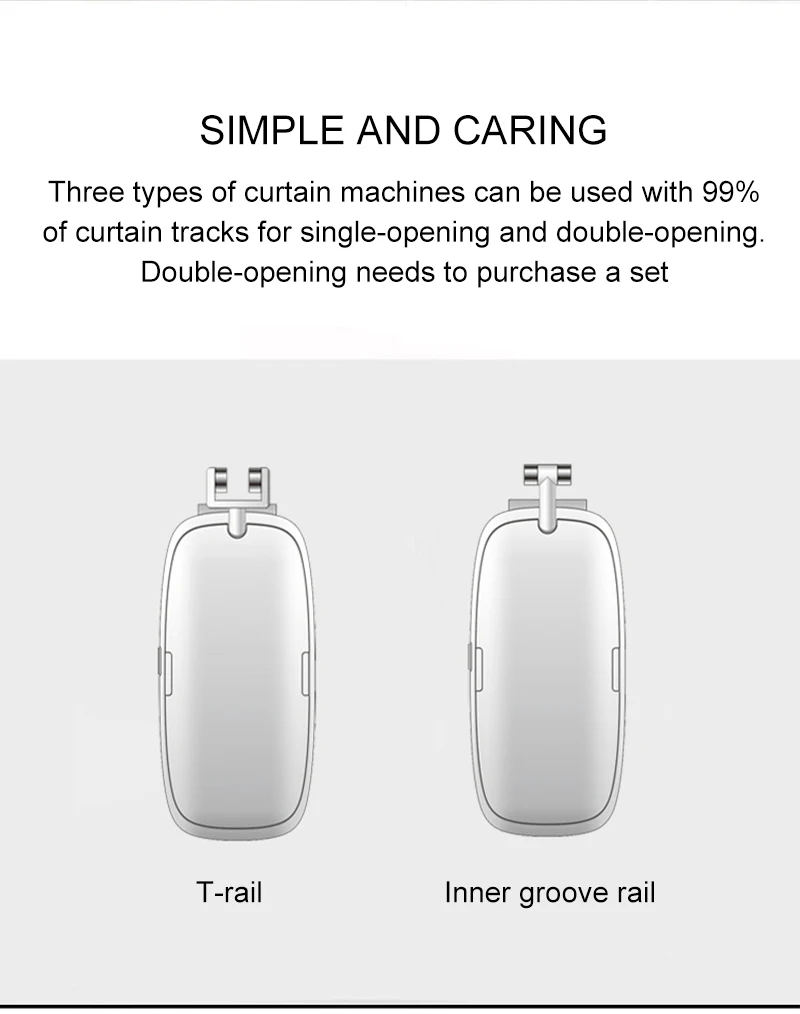 SIMPLE AND CARING

Three types of curtain machines can be used with 99% of curtain tracks for single-opening and double-opening. Double-opening needs to purchase a set

T-rail

Inner groove rail